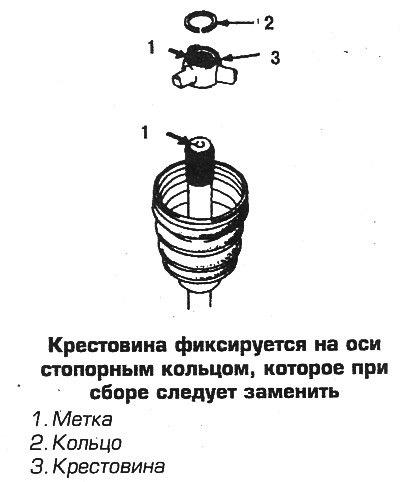 2
1
3
1

Крестовина фиксируется на оси стопорным кольцом, которое при сборе следует заменить

1. Метка
2. Кольцо
3. Крестовина